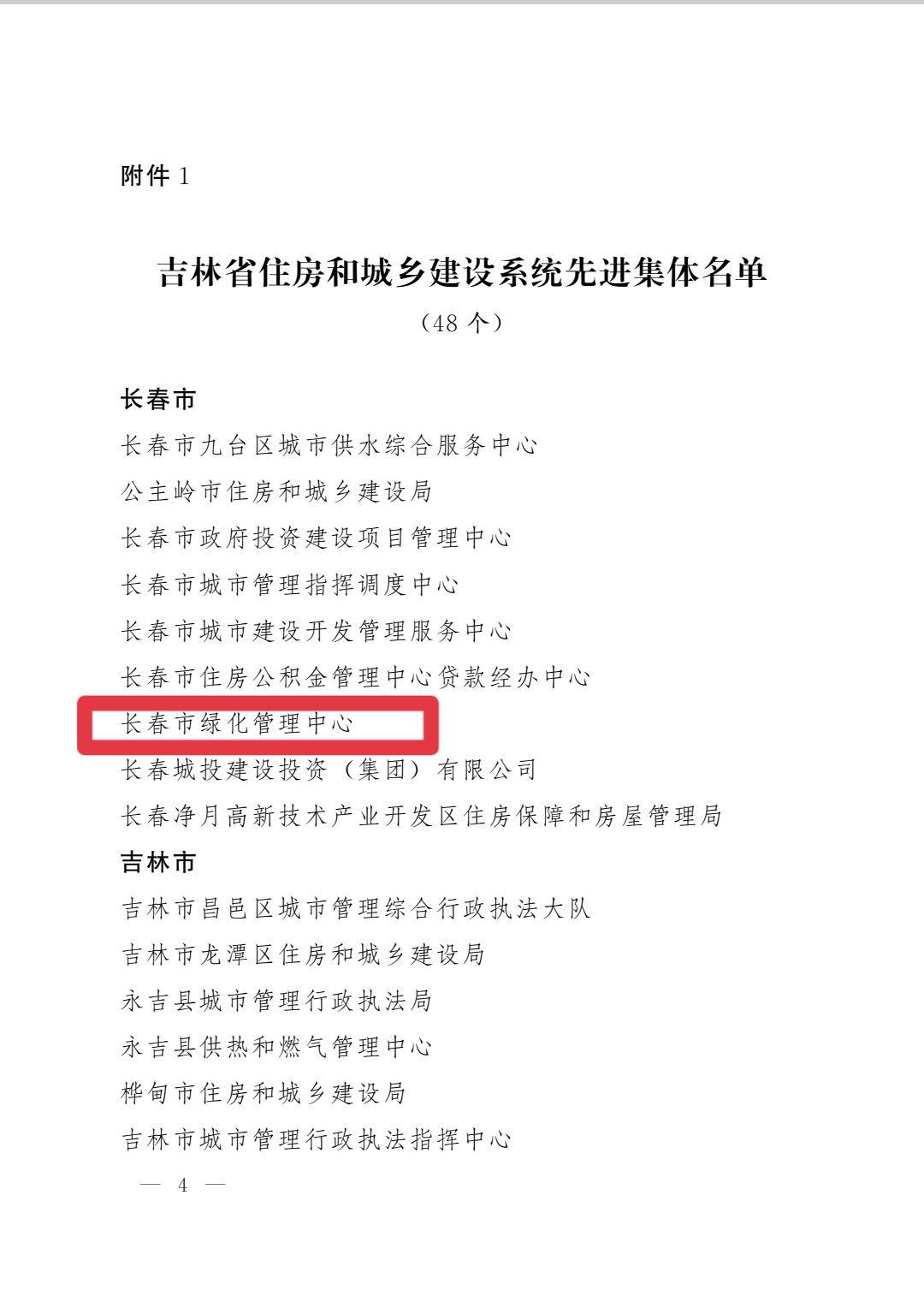 附件1

吉林省住房和城乡建设系统先进集体名单

（48个）

长春市

长春市九台区城市供水综合服务中心

公主岭市住房和城乡建设局

长春市政府投资建设项目管理中心

长春市城市管理指挥调度中心

长春市城市建设开发管理服务中心

长春市住房公积金管理中心贷款经办中心

长春市绿化管理中心

长春城投建设投资（集团）有限公司

长春净月高新技术产业开发区住房保障和房屋管理局

吉林市

吉林市昌邑区城市管理综合行政执法大队

吉林市龙潭区住房和城乡建设局

永吉县城市管理行政执法局

永吉县供热和燃气管理中心

桦甸市住房和城乡建设局

吉林市城市管理行政执法指挥中心

— 4 —